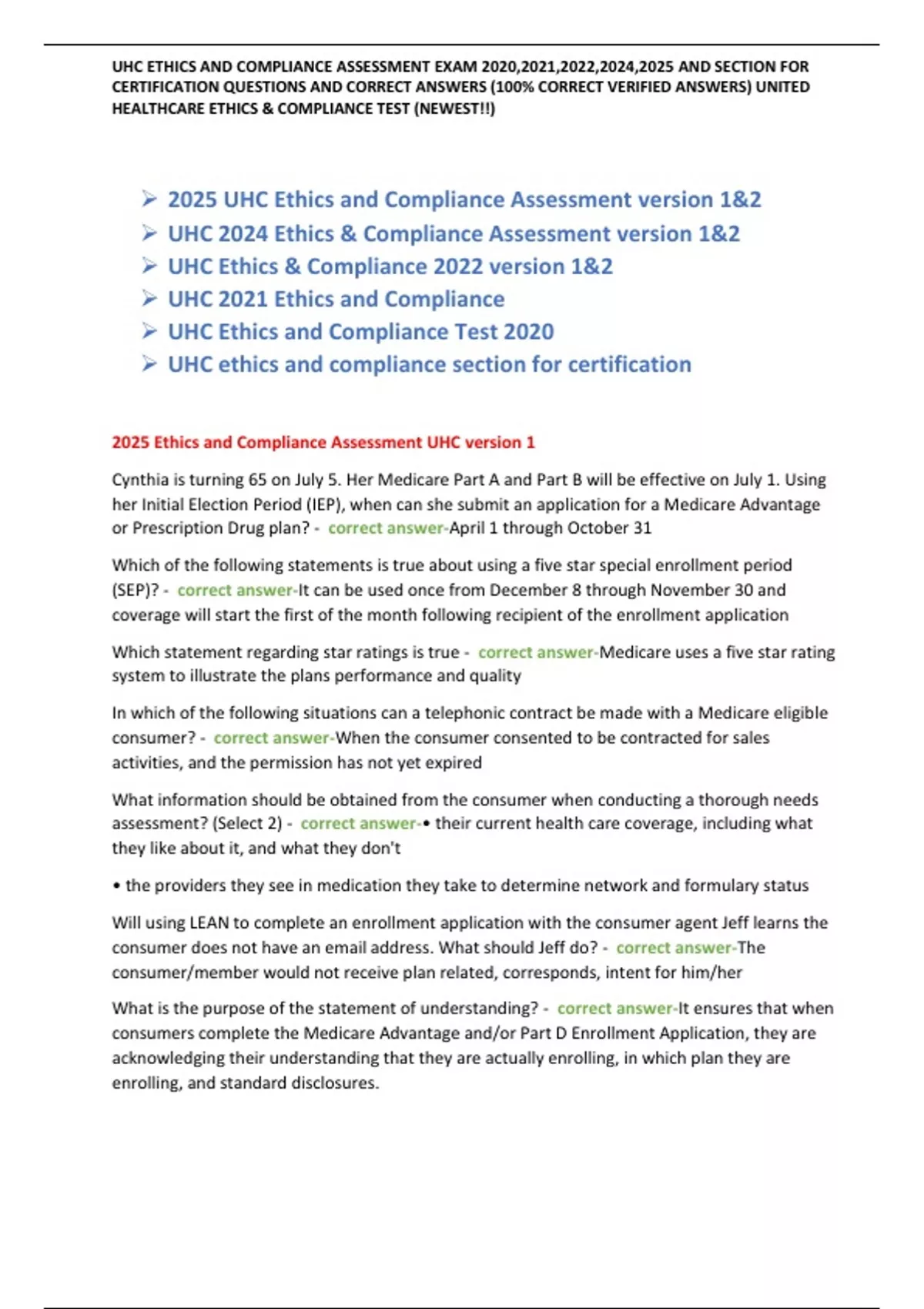 UHC ETHICS AND COMPLIANCE ASSESSMENT EXAM 2020,2021,2022,2024,2025 AND SECTION FOR CERTIFICATION QUESTIONS AND CORRECT ANSWERS (100% CORRECT VERIFIED ANSWERS) UNITED HEALTHCARE ETHICS & COMPLIANCE TEST (NEWEST!!)

➢ 2025 UHC Ethics and Compliance Assessment version 1&2
➢ UHC 2024 Ethics & Compliance Assessment version 1&2
➢ UHC Ethics & Compliance 2022 version 1&2
➢ UHC 2021 Ethics and Compliance
➢ UHC Ethics and Compliance Test 2020
➢ UHC ethics and compliance section for certification

2025 Ethics and Compliance Assessment UHC version 1

Cynthia is turning 65 on July 5. Her Medicare Part A and Part B will be effective on July 1. Using her Initial Election Period (IEP), when can she submit an application for a Medicare Advantage or Prescription Drug plan? - correct answer-April 1 through October 31

Which of the following statements is true about using a five star special enrollment period (SEP)? - correct answer-It can be used once from December 8 through November 30 and coverage will start the first of the month following recipient of the enrollment application

Which statement regarding star ratings is true - correct answer-Medicare uses a five star rating system to illustrate the plans performance and quality

In which of the following situations can a telephonic contract be made with a Medicare eligible consumer? - correct answer-When the consumer consented to be contracted for sales activities, and the permission has not yet expired

What information should be obtained from the consumer when conducting a thorough needs assessment? (Select 2) - correct answer-• their current health care coverage, including what they like about it, and what they don't

• the providers they see in medication they take to determine network and formulary status

Will using LEAN to complete an enrollment application with the consumer agent Jeff learns the consumer does not have an email address. What should Jeff do? - correct answer-The consumer/member would not receive plan related, corresponds, intent for him/her

What is the purpose of the statement of understanding? - correct answer-It ensures that when consumers complete the Medicare Advantage and/or Part D Enrollment Application, they are acknowledging their understanding that they are actually enrolling, in which plan they are enrolling, and standard disclosures.